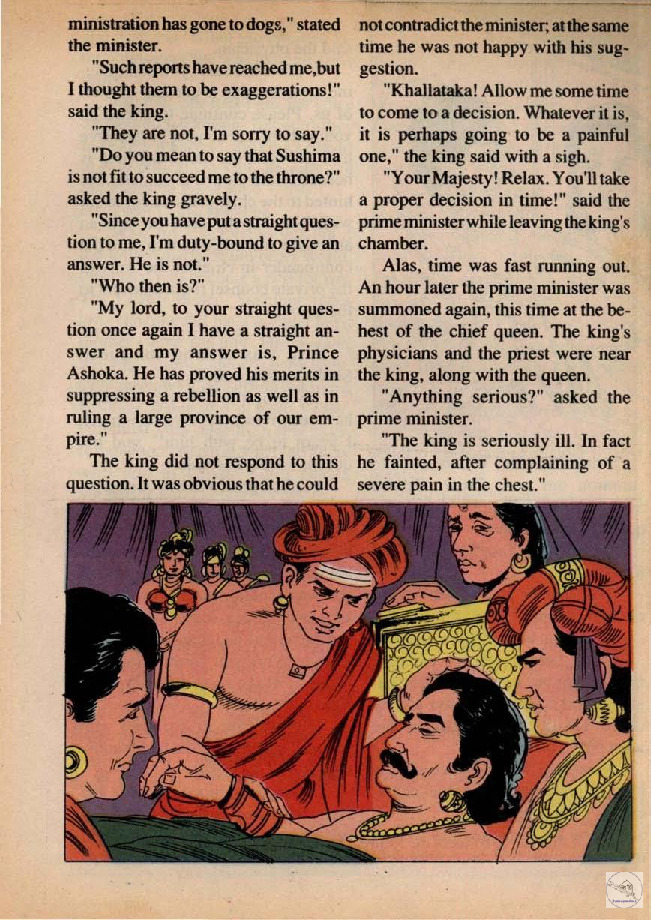 ministration has gone to dogs," stated the minister.

"Such reports have reached me,but I thought them to be exaggerations!" said the king.

"They are not, I'm sorry to say."

"Do you mean to say that Sushima is not fit to succeed me to the throne?" asked the king gravely.

"Since you have put a straight question to me, I'm duty-bound to give an answer. He is not."

"Who then is?"

"My lord, to your straight question once again I have a straight answer and my answer is, Prince Ashoka. He has proved his merits in suppressing a rebellion as well as in ruling a large province of our empire."

The king did not respond to this question. It was obvious that he could not contradict the minister; at the same time he was not happy with his suggestion.

"Khallataka! Allow me some time to come to a decision. Whatever it is, it is perhaps going to be a painful one," the king said with a sigh.

"Your Majesty! Relax. You'll take a proper decision in time!" said the prime minister while leaving the king's chamber.

Alas, time was fast running out. An hour later the prime minister was summoned again, this time at the behest of the chief queen. The king's physicians and the priest were near the king, along with the queen.

"Anything serious?" asked the prime minister.

"The king is seriously ill. In fact he fainted, after complaining of a severe pain in the chest."